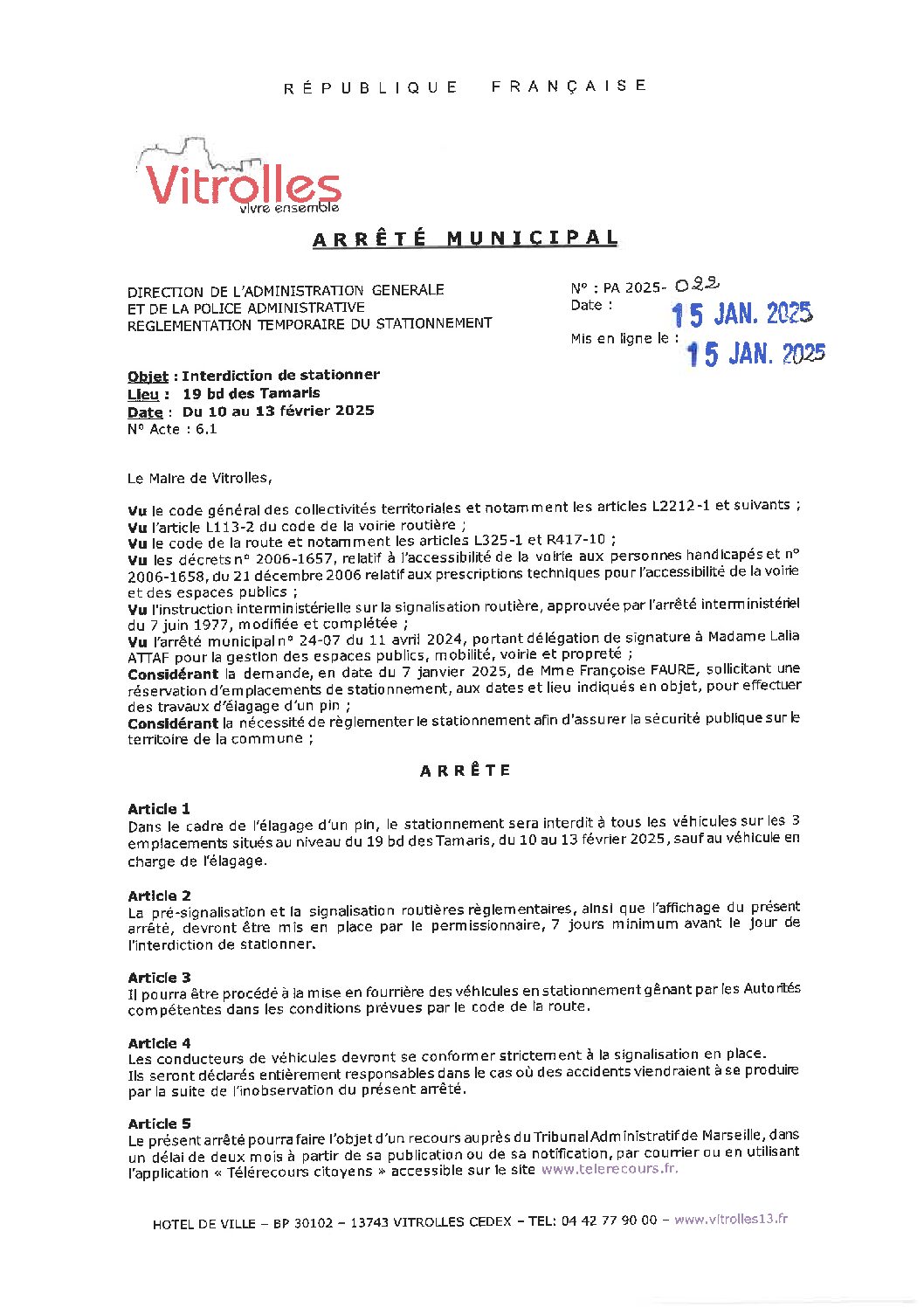 RÉPUBLIQUE FRANÇAISE

Vitrolles
vivre ensemble

ARRÊTÉ MUNICIPAL

DIRECTION DE L'ADMINISTRATION GENERALE
ET DE LA POLICE ADMINISTRATIVE
REGLEMENTATION TEMPORAIRE DU STATIONNEMENT

N° : PA 2025- 022
Date : 15 JAN. 2025
Mis en ligne le : 15 JAN. 2025

Objet : Interdiction de stationner
Lieu : 19 bd des Tamaris
Date : Du 10 au 13 février 2025
N° Acte : 6.1

Le Maire de Vitrolles,

Vu le code général des collectivités territoriales et notamment les articles L2212-1 et suivants ;
Vu l'article L113-2 du code de la voirie routière ;
Vu le code de la route et notamment les articles L325-1 et R417-10 ;
Vu les décrets n° 2006-1657, relatif à l'accessibilité de la voirie aux personnes handicapés et n° 2006-1658, du 21 décembre 2006 relatif aux prescriptions techniques pour l'accessibilité de la voirie et des espaces publics ;
Vu l'instruction interministérielle sur la signalisation routière, approuvée par l'arrêté interministériel du 7 juin 1977, modifiée et complétée ;
Vu l'arrêté municipal n° 24-07 du 11 avril 2024, portant délégation de signature à Madame Lalia ATTAF pour la gestion des espaces publics, mobilité, voirie et propreté ;
Considérant la demande, en date du 7 janvier 2025, de Mme Françoise FAURE, sollicitant une réservation d'emplacements de stationnement, aux dates et lieu indiqués en objet, pour effectuer des travaux d'élagage d'un pin ;
Considérant la nécessité de règlementer le stationnement afin d'assurer la sécurité publique sur le territoire de la commune ;

ARRÊTE

Article 1
Dans le cadre de l'élagage d'un pin, le stationnement sera interdit à tous les véhicules sur les 3 emplacements situés au niveau du 19 bd des Tamaris, du 10 au 13 février 2025, sauf au véhicule en charge de l'élagage.

Article 2
La pré-signalisation et la signalisation routières règlementaires, ainsi que l'affichage du présent arrêté, devront être mis en place par le permissionnaire, 7 jours minimum avant le jour de l'interdiction de stationner.

Article 3
Il pourra être procédé à la mise en fourrière des véhicules en stationnement gênant par les Autorités compétentes dans les conditions prévues par le code de la route.

Article 4
Les conducteurs de véhicules devront se conformer strictement à la signalisation en place.
Ils seront déclarés entièrement responsables dans le cas où des accidents viendraient à se produire par la suite de l'inobservation du présent arrêté.

Article 5
Le présent arrêté pourra faire l'objet d'un recours auprès du Tribunal Administratif de Marseille, dans un délai de deux mois à partir de sa publication ou de sa notification, par courrier ou en utilisant l'application « Télérecours citoyens » accessible sur le site www.telerecours.fr.

HOTEL DE VILLE – BP 30102 – 13743 VITROLLES CEDEX – TEL: 04 42 77 90 00 – www.vitrolles13.fr